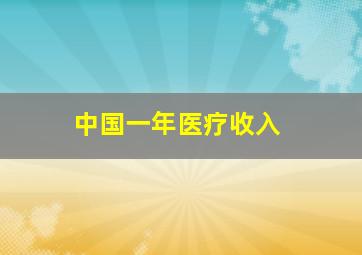 中国一年医疗收入